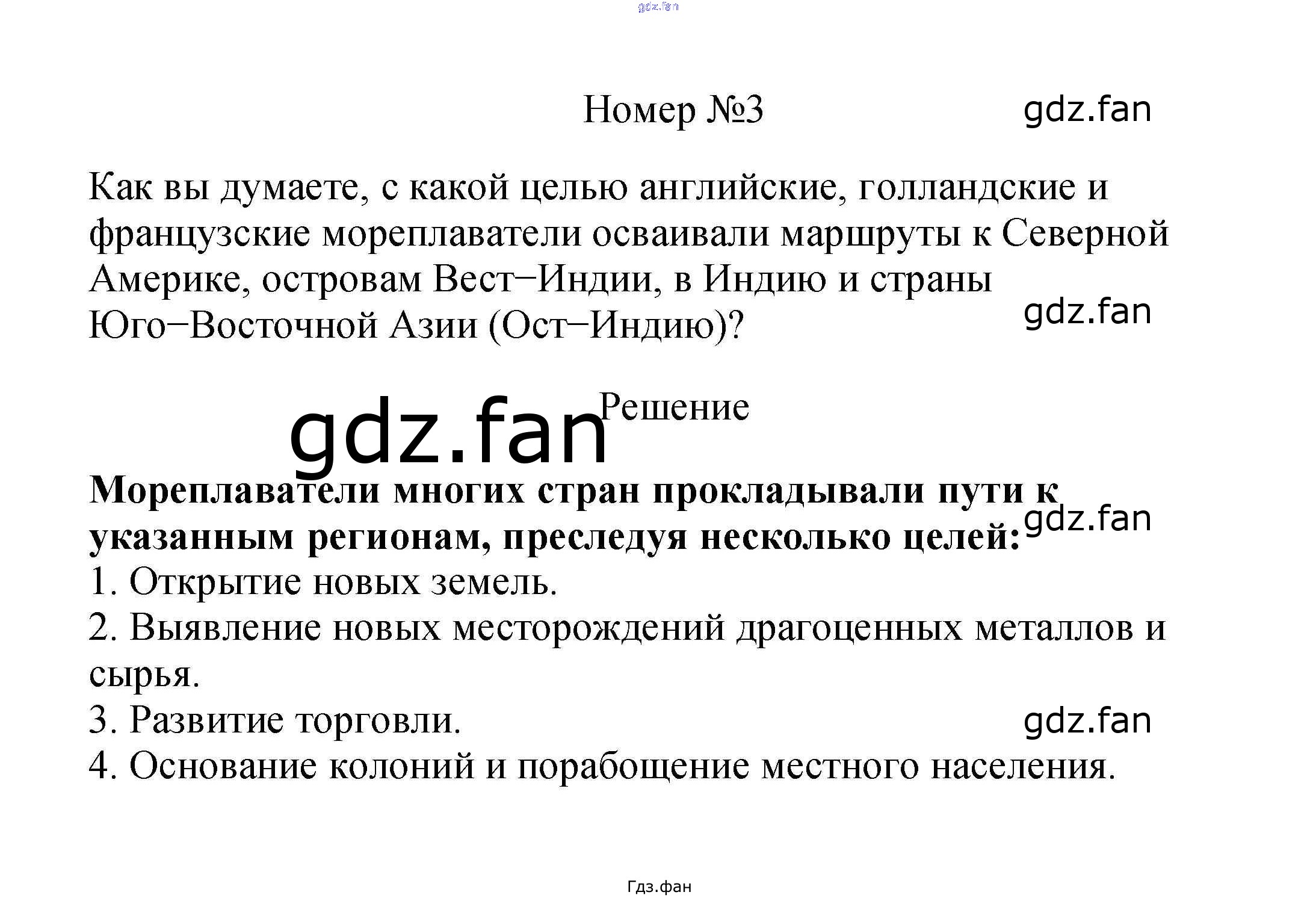 gdz.fan

Номер №3 gdz.fan

Как вы думаете, с какой целью английские, голландские и французские мореплаватели осваивали маршруты к Северной Америке, островам Вест−Индии, в Индию и страны Юго−Восточной Азии (Ост−Индию)? gdz.fan

gdz.fan Решение

Мореплаватели многих стран прокладывали пути к указанным регионам, преследуя несколько целей: gdz.fan
1. Открытие новых земель.
2. Выявление новых месторождений драгоценных металлов и сырья.
3. Развитие торговли. gdz.fan
4. Основание колоний и порабощение местного населения.

Гдз.фан